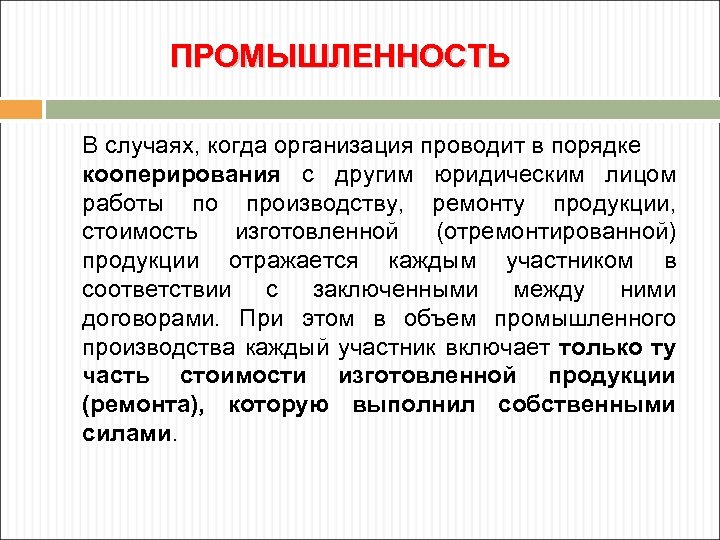 ПРОМЫШЛЕННОСТЬ

В случаях, когда организация проводит в порядке кооперирования с другим юридическим лицом работы по производству, ремонту продукции, стоимость изготовленной (отремонтированной) продукции отражается каждым участником в соответствии с заключенными между ними договорами. При этом в объем промышленного производства каждый участник включает только ту часть стоимости изготовленной продукции (ремонта), которую выполнил собственными силами.